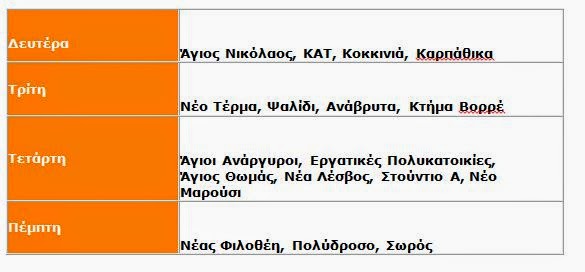 | | |
|---|---|
| Δευτέρα | Άγιος Νικόλαος, ΚΑΤ, Κοκκινιά, Καρπάθικα |
| Τρίτη | Νέο Τέρμα, Ψαλίδι, Ανάβρυτα, Κτήμα Βορρέ |
| Τετάρτη | Άγιοι Ανάργυροι, Εργατικές Πολυκατοικίες, Άγιος Θωμάς, Νέα Λέσβος, Στούντιο Α, Νέο Μαρούσι |
| Πέμπτη | Νέας Φιλοθέη, Πολύδροσο, Σωρός |